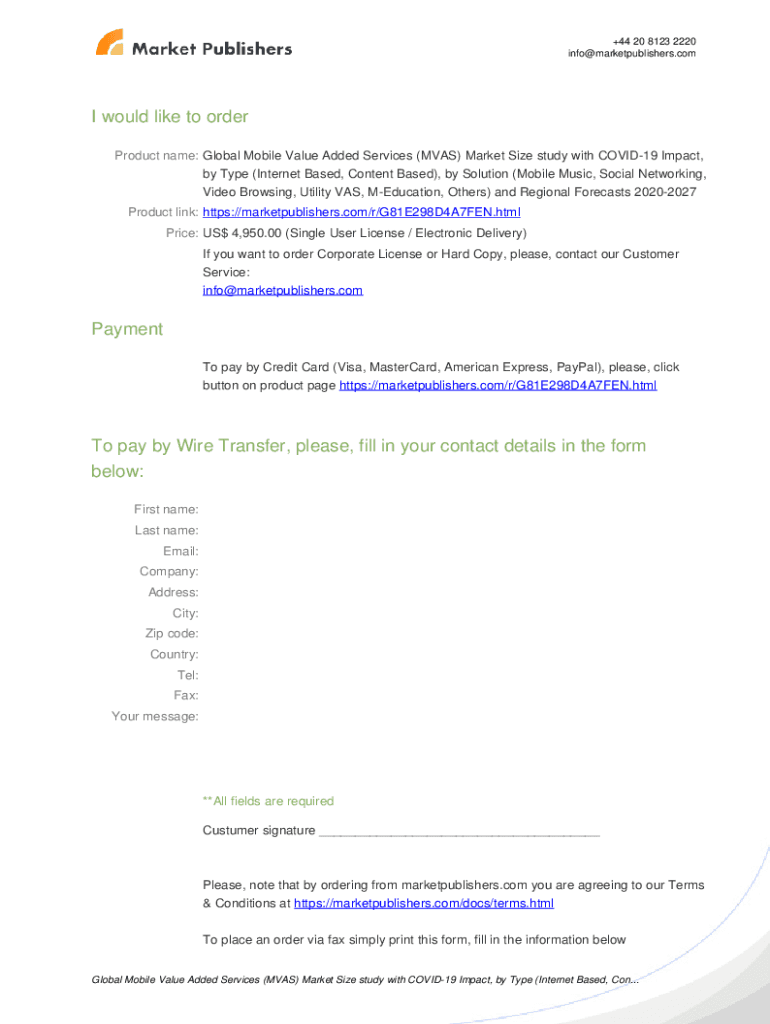 Market Publishers

+44 20 8123 2220
info@marketpublishers.com

I would like to order

Product name: Global Mobile Value Added Services (MVAS) Market Size study with COVID-19 Impact, by Type (Internet Based, Content Based), by Solution (Mobile Music, Social Networking, Video Browsing, Utility VAS, M-Education, Others) and Regional Forecasts 2020-2027

Product link: https://marketpublishers.com/r/G81E298D4A7FEN.html

Price: US$ 4,950.00 (Single User License / Electronic Delivery)

If you want to order Corporate License or Hard Copy, please, contact our Customer Service:
info@marketpublishers.com

Payment

To pay by Credit Card (Visa, MasterCard, American Express, PayPal), please, click button on product page https://marketpublishers.com/r/G81E298D4A7FEN.html

To pay by Wire Transfer, please, fill in your contact details in the form below:

First name:
Last name:
Email:
Company:
Address:
City:
Zip code:
Country:
Tel:
Fax:
Your message:

**All fields are required

Custumer signature _______________________________________

Please, note that by ordering from marketpublishers.com you are agreeing to our Terms & Conditions at https://marketpublishers.com/docs/terms.html

To place an order via fax simply print this form, fill in the information below

Global Mobile Value Added Services (MVAS) Market Size study with COVID-19 Impact, by Type (Internet Based, Con...